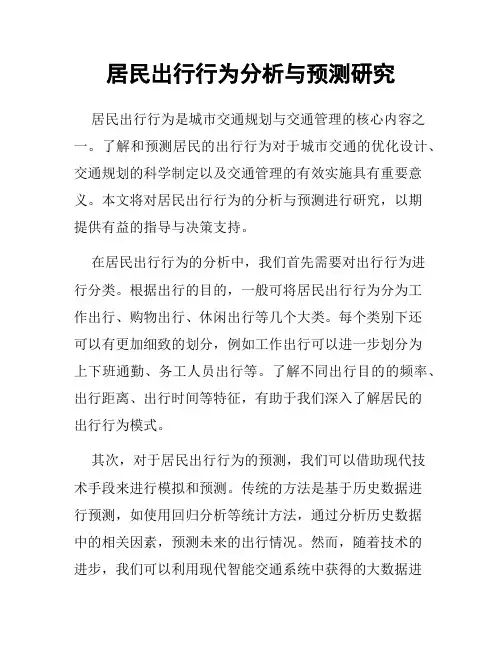 居民出行行为分析与预测研究

居民出行行为是城市交通规划与交通管理的核心内容之一。了解和预测居民的出行行为对于城市交通的优化设计、交通规划的科学制定以及交通管理的有效实施具有重要意义。本文将对居民出行行为的分析与预测进行研究，以期提供有益的指导与决策支持。

在居民出行行为的分析中，我们首先需要对出行行为进行分类。根据出行的目的，一般可将居民出行行为分为工作出行、购物出行、休闲出行等几个大类。每个类别下还可以有更加细致的划分，例如工作出行可以进一步划分为上下班通勤、务工人员出行等。了解不同出行目的的频率、出行距离、出行时间等特征，有助于我们深入了解居民的出行行为模式。

其次，对于居民出行行为的预测，我们可以借助现代技术手段来进行模拟和预测。传统的方法是基于历史数据进行预测，如使用回归分析等统计方法，通过分析历史数据中的相关因素，预测未来的出行情况。然而，随着技术的进步，我们可以利用现代智能交通系统中获得的大数据进